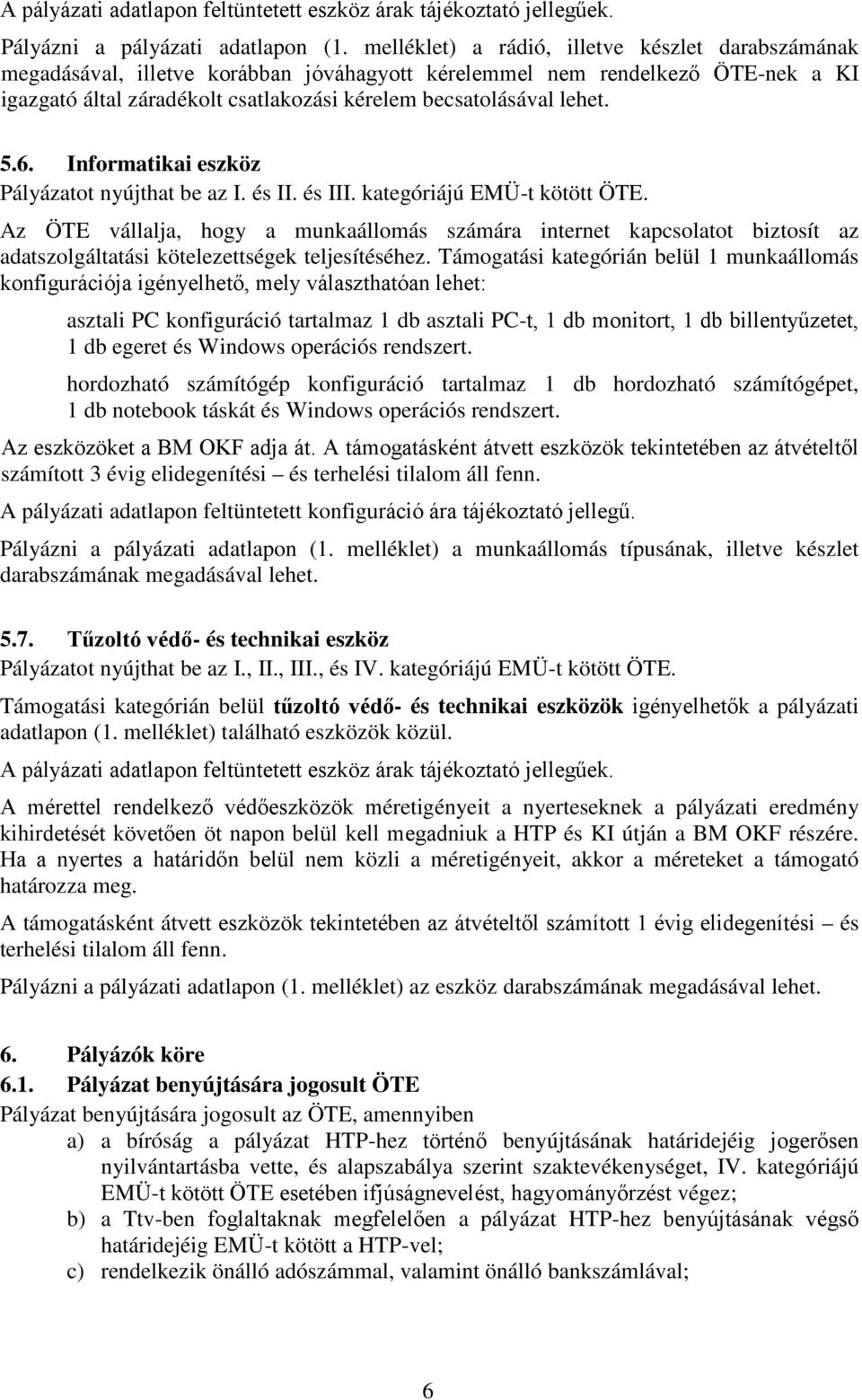 A pályázati adatlapon feltüntetett eszköz árak tájékoztató jellegűek.

Pályázni a pályázati adatlapon (1. melléklet) a rádió, illetve készlet darabszámának megadásával, illetve korábban jóváhagyott kérelemmel nem rendelkező ÖTE-nek a KI igazgató által záradékolt csatlakozási kérelem becsatolásával lehet.

5.6. Informatikai eszköz

Pályázatot nyújthat be az I. és II. és III. kategóriájú EMÜ-t kötött ÖTE.

Az ÖTE vállalja, hogy a munkaállomás számára internet kapcsolatot biztosít az adatszolgáltatási kötelezettségek teljesítéséhez. Támogatási kategórián belül 1 munkaállomás konfigurációja igényelhető, mely választhatóan lehet:

asztali PC konfiguráció tartalmaz 1 db asztali PC-t, 1 db monitort, 1 db billentyűzetet, 1 db egeret és Windows operációs rendszert.

hordozható számítógép konfiguráció tartalmaz 1 db hordozható számítógépet, 1 db notebook táskát és Windows operációs rendszert.

Az eszközöket a BM OKF adja át. A támogatásként átvett eszközök tekintetében az átvételtől számított 3 évig elidegenítési – és terhelési tilalom áll fenn.

A pályázati adatlapon feltüntetett konfiguráció ára tájékoztató jellegű.

Pályázni a pályázati adatlapon (1. melléklet) a munkaállomás típusának, illetve készlet darabszámának megadásával lehet.

5.7. Tűzoltó védő- és technikai eszköz

Pályázatot nyújthat be az I., II., III., és IV. kategóriájú EMÜ-t kötött ÖTE.

Támogatási kategórián belül tűzoltó védő- és technikai eszközök igényelhetők a pályázati adatlapon (1. melléklet) található eszközök közül.

A pályázati adatlapon feltüntetett eszköz árak tájékoztató jellegűek.

A mérettel rendelkező védőeszközök méretigényeit a nyerteseknek a pályázati eredmény kihirdetését követően öt napon belül kell megadniuk a HTP és KI útján a BM OKF részére. Ha a nyertes a határidőn belül nem közli a méretigényeit, akkor a méreteket a támogató határozza meg.

A támogatásként átvett eszközök tekintetében az átvételtől számított 1 évig elidegenítési – és terhelési tilalom áll fenn.

Pályázni a pályázati adatlapon (1. melléklet) az eszköz darabszámának megadásával lehet.

6. Pályázók köre

6.1. Pályázat benyújtására jogosult ÖTE

Pályázat benyújtására jogosult az ÖTE, amennyiben

a) a bíróság a pályázat HTP-hez történő benyújtásának határidejéig jogerősen nyilvántartásba vette, és alapszabálya szerint szaktevékenységet, IV. kategóriájú EMÜ-t kötött ÖTE esetében ifjúságnevelést, hagyományőrzést végez;

b) a Ttv-ben foglaltaknak megfelelően a pályázat HTP-hez benyújtásának végső határidejéig EMÜ-t kötött a HTP-vel;

c) rendelkezik önálló adószámmal, valamint önálló bankszámlával;

6